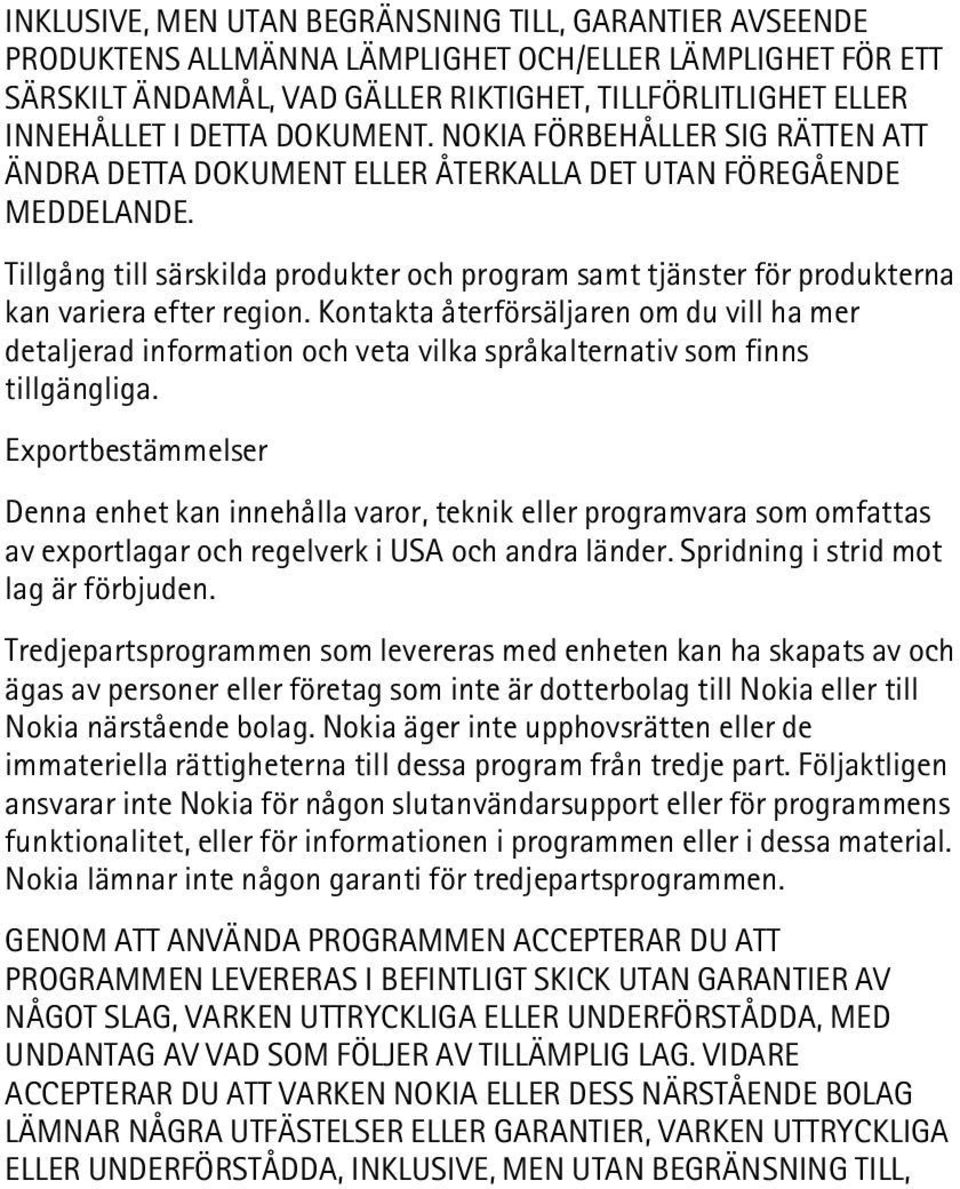 INKLUSIVE, MEN UTAN BEGRÄNSNING TILL, GARANTIER AVSEENDE PRODUKTENS ALLMÄNNA LÄMPLIGHET OCH/ELLER LÄMPLIGHET FÖR ETT SÄRSKILT ÄNDAMÅL, VAD GÄLLER RIKTIGHET, TILLFÖRLITLIGHET ELLER INNEHÅLLET I DETTA DOKUMENT. NOKIA FÖRBEHÅLLER SIG RÄTTEN ATT ÄNDRA DETTA DOKUMENT ELLER ÅTERKALLA DET UTAN FÖREGÅENDE MEDDELANDE.

Tillgång till särskilda produkter och program samt tjänster för produkterna kan variera efter region. Kontakta återförsäljaren om du vill ha mer detaljerad information och veta vilka språkalternativ som finns tillgängliga.

Exportbestämmelser

Denna enhet kan innehålla varor, teknik eller programvara som omfattas av exportlagar och regelverk i USA och andra länder. Spridning i strid mot lag är förbjuden.

Tredjepartsprogrammen som levereras med enheten kan ha skapats av och ägas av personer eller företag som inte är dotterbolag till Nokia eller till Nokia närstående bolag. Nokia äger inte upphovsrätten eller de immateriella rättigheterna till dessa program från tredje part. Följaktligen ansvarar inte Nokia för någon slutanvändarsupport eller för programmens funktionalitet, eller för informationen i programmen eller i dessa material. Nokia lämnar inte någon garanti för tredjepartsprogrammen.

GENOM ATT ANVÄNDA PROGRAMMEN ACCEPTERAR DU ATT PROGRAMMEN LEVERERAS I BEFINTLIGT SKICK UTAN GARANTIER AV NÅGOT SLAG, VARKEN UTTRYCKLIGA ELLER UNDERFÖRSTÅDDA, MED UNDANTAG AV VAD SOM FÖLJER AV TILLÄMPLIG LAG. VIDARE ACCEPTERAR DU ATT VARKEN NOKIA ELLER DESS NÄRSTÅENDE BOLAG LÄMNAR NÅGRA UTFÄSTELSER ELLER GARANTIER, VARKEN UTTRYCKLIGA ELLER UNDERFÖRSTÅDDA, INKLUSIVE, MEN UTAN BEGRÄNSNING TILL,